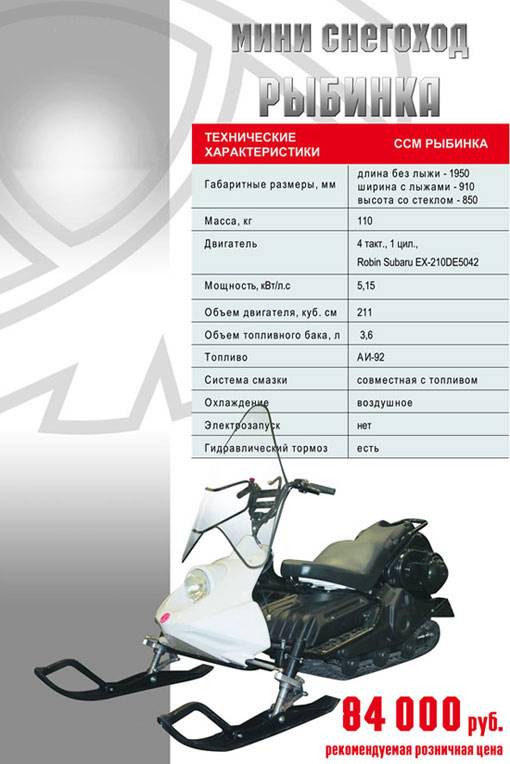 МИНИ СНЕГОХОД
РЫБИНКА

| ТЕХНИЧЕСКИЕ ХАРАКТЕРИСТИКИ | ССМ РЫБИНКА |
|---|---|
| Габаритные размеры, мм | длина без лыжи - 1950 ширина с лыжами - 910 высота со стеклом - 850 |
| Масса, кг | 110 |
| Двигатель | 4 такт., 1 цил., Robin Subaru EX-210DE5042 |
| Мощность, кВт/л.с | 5,15 |
| Объем двигателя, куб. см | 211 |
| Объем топливного бака, л | 3,6 |
| Топливо | АИ-92 |
| Система смазки | совместная с топливом |
| Охлаждение | воздушное |
| Электрозапуск | нет |
| Гидравлический тормоз | есть |

84 000 руб.
рекомендуемая розничная цена